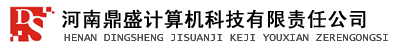 DS 河南鼎盛计算机科技有限责任公司
HENAN DINGSHENG JISUANJI KEJI YOUXIAN ZERENGONGSI